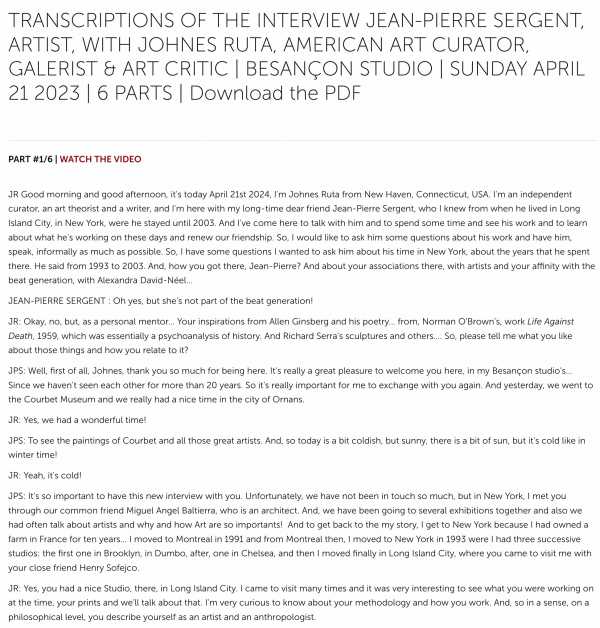 TRANSCRIPTIONS OF THE INTERVIEW JEAN-PIERRE SERGENT, ARTIST, WITH JOHNES RUTA, AMERICAN ART CURATOR, GALERIST & ART CRITIC | BESANÇON STUDIO | SUNDAY APRIL 21 2023 | 6 PARTS | Download the PDF

PART #1/6 | WATCH THE VIDEO

JR Good morning and good afternoon, it's today April 21st 2024, I'm Johnes Ruta from New Haven, Connecticut, USA. I'm an independent curator, an art theorist and a writer, and I'm here with my long-time dear friend Jean-Pierre Sergent, who I knew from when he lived in Long Island City, in New York, were he stayed until 2003. And I've come here to talk with him and to spend some time and see his work and to learn about what he's working on these days and renew our friendship. So, I would like to ask him some questions about his work and have him, speak, informally as much as possible. So, I have some questions I wanted to ask him about his time in New York, about the years that he spent there. He said from 1993 to 2003. And, how you got there, Jean-Pierre? And about your associations there, with artists and your affinity with the beat generation, with Alexandra David-Néel...

JEAN-PIERRE SERGENT : Oh yes, but she's not part of the beat generation!

JR: Okay, no, but, as a personal mentor... Your inspirations from Allen Ginsberg and his poetry... from, Norman O'Brown's, work Life Against Death, 1959, which was essentially a psychoanalysis of history. And Richard Serra's sculptures and others.... So, please tell me what you like about those things and how you relate to it?

JPS: Well, first of all, Johnes, thank you so much for being here. It's really a great pleasure to welcome you here, in my Besançon studio's... Since we haven't seen each other for more than 20 years. So it's really important for me to exchange with you again. And yesterday, we went to the Courbet Museum and we really had a nice time in the city of Ornans.

JR: Yes, we had a wonderful time!

JPS: To see the paintings of Courbet and all those great artists. And, so today is a bit coldish, but sunny, there is a bit of sun, but it's cold like in winter time!

JR: Yeah, it's cold!

JPS: It's so important to have this new interview with you. Unfortunately, we have not been in touch so much, but in New York, I met you through our common friend Miguel Angel Baltierra, who is an architect. And, we have been going to several exhibitions together and also we had often talk about artists and why and how Art are so importants! And to get back to the my story, I get to New York because I had owned a farm in France for ten years... I moved to Montreal in 1991 and from Montreal then, I moved to New York in 1993 were I had three successive studios: the first one in Brooklyn, in Dumbo, after, one in Chelsea, and then I moved finally in Long Island City, where you came to visit me with your close friend Henry Sofejco.

JR: Yes, you had a nice Studio, there, in Long Island City. I came to visit many times and it was very interesting to see what you were working on at the time, your prints and we'll talk about that. I'm very curious to know about your methodology and how you work. And, so in a sense, on a philosophical level, you describe yourself as an artist and an anthropologist.